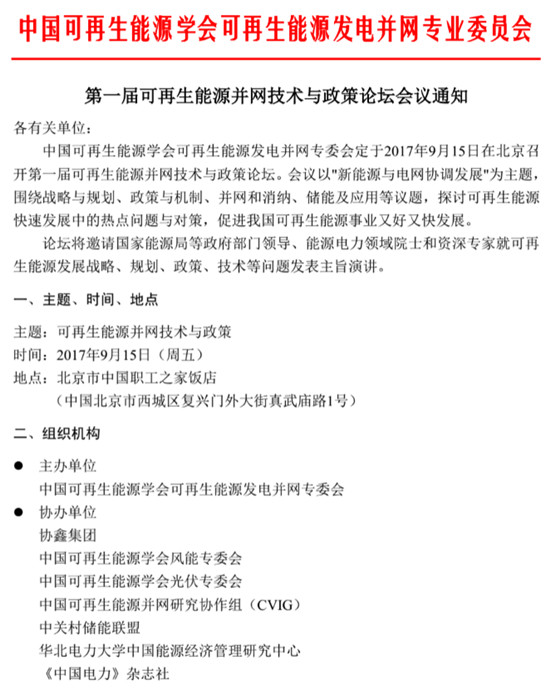 中国可再生能源学会可再生能源发电并网专业委员会

第一届可再生能源并网技术与政策论坛会议通知

各有关单位：

中国可再生能源学会可再生能源发电并网专委会定于2017年9月15日在北京召开第一届可再生能源并网技术与政策论坛。会议以"新能源与电网协调发展"为主题，围绕战略与规划、政策与机制、并网和消纳、储能及应用等议题，探讨可再生能源快速发展中的热点问题与对策，促进我国可再生能源事业又好又快发展。

论坛将邀请国家能源局等政府部门领导、能源电力领域院士和资深专家就可再生能源发展战略、规划、政策、技术等问题发表主旨演讲。

一、主题、时间、地点

主题：可再生能源并网技术与政策
时间：2017年9月15日（周五）
地点：北京市中国职工之家饭店
（中国北京市西城区复兴门外大街真武庙路1号）

二、组织机构

● 主办单位
中国可再生能源学会可再生能源发电并网专委会
● 协办单位
协鑫集团
中国可再生能源学会风能专委会
中国可再生能源学会光伏专委会
中国可再生能源并网研究协作组（CVIG）
中关村储能联盟
华北电力大学中国能源经济管理研究中心
《中国电力》杂志社